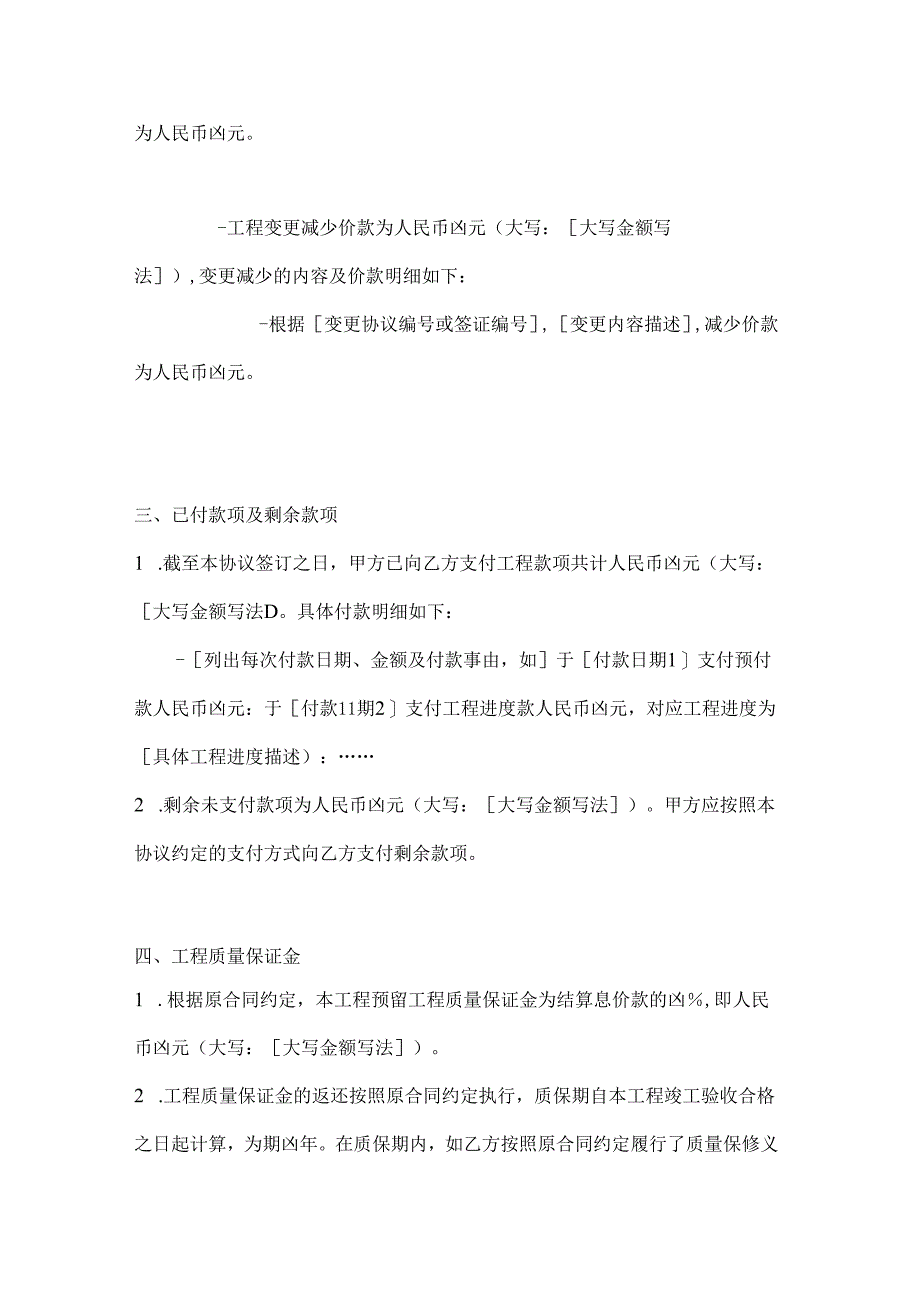 为人民币凶元。

-工程变更减少价款为人民币凶元（大写：［大写金额写法］），变更减少的内容及价款明细如下：

-根据［变更协议编号或签证编号］，［变更内容描述］，减少价款为人民币凶元。

三、已付款项及剩余款项

1 .截至本协议签订之日，甲方已向乙方支付工程款项共计人民币凶元（大写：［大写金额写法D。具体付款明细如下：

-［列出每次付款日期、金额及付款事由，如］于［付款日期1］支付预付款人民币凶元：于［付款11期2］支付工程进度款人民币凶元，对应工程进度为［具体工程进度描述）：……

2 .剩余未支付款项为人民币凶元（大写：［大写金额写法］）。甲方应按照本协议约定的支付方式向乙方支付剩余款项。

四、工程质量保证金

1 .根据原合同约定，本工程预留工程质量保证金为结算息价款的凶%，即人民币凶元（大写：［大写金额写法］）。

2 .工程质量保证金的返还按照原合同约定执行，质保期自本工程竣工验收合格之日起计算，为期凶年。在质保期内，如乙方按照原合同约定履行了质量保修义